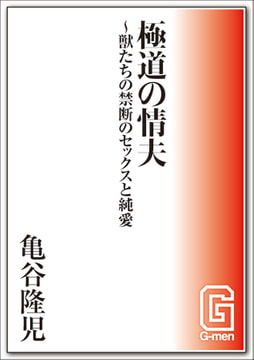 極道の情夫

~獣たちの禁断のセックスと純愛

亀谷隆児

G

G-men